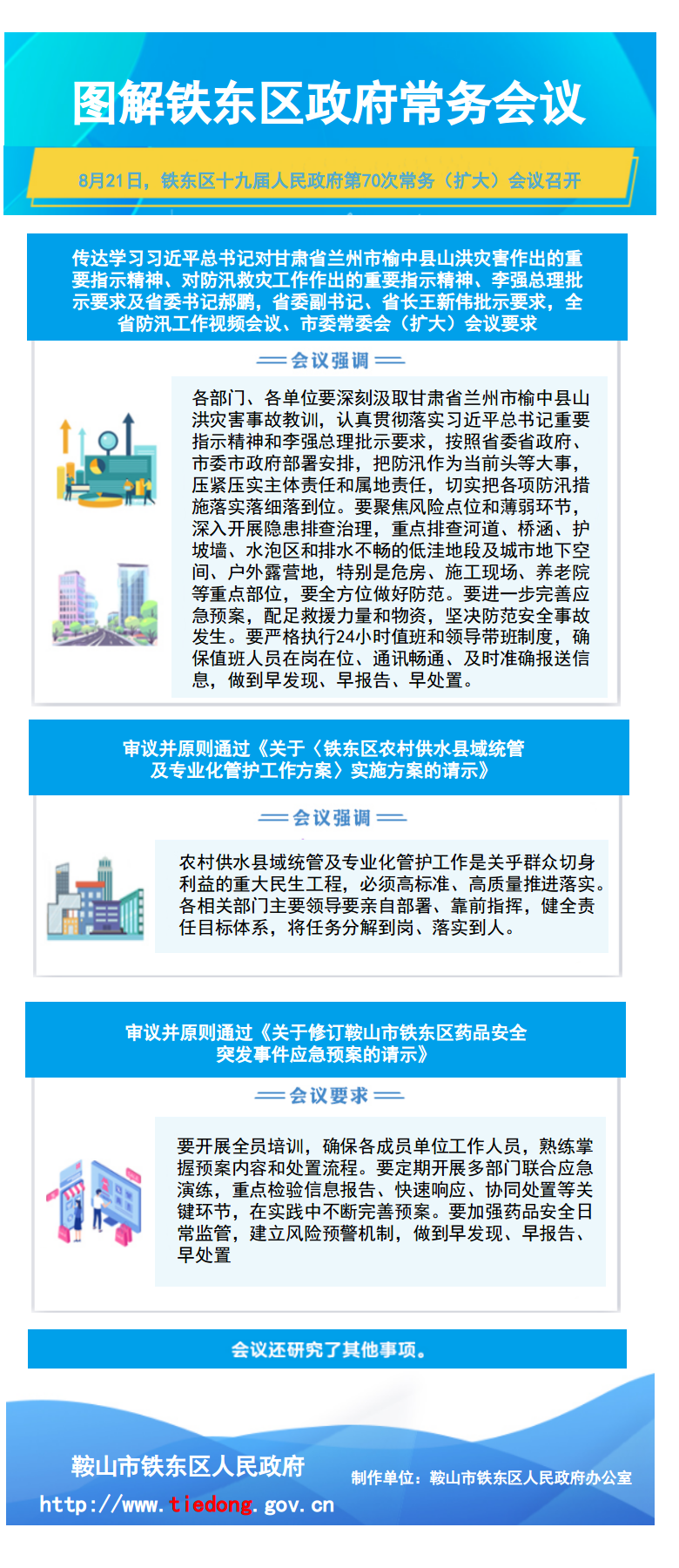 图解铁东区政府常务会议

8月21日，铁东区十九届人民政府第70次常务（扩大）会议召开

传达学习习近平总书记对甘肃省兰州市榆中县山洪灾害作出的重要指示精神、对防汛救灾工作作出的重要指示精神、李强总理批示要求及省委书记郝鹏，省委副书记、省长王新伟批示要求，全省防汛工作视频会议、市委常委会（扩大）会议要求

会议强调

各部门、各单位要深刻汲取甘肃省兰州市榆中县山洪灾害事故教训，认真贯彻落实习近平总书记重要指示精神和李强总理批示要求，按照省委省政府、市委市政府部署安排，把防汛作为当前头等大事，压紧压实主体责任和属地责任，切实把各项防汛措施落实落细落到位。要聚焦风险点位和薄弱环节，深入开展隐患排查治理，重点排查河道、桥涵、护坡墙、水泡区和排水不畅的低洼地段及城市地下空间、户外露营地，特别是危房、施工现场、养老院等重点部位，要全方位做好防范。要进一步完善应急预案，配足救援力量和物资，坚决防范安全事故发生。要严格执行24小时值班和领导带班制度，确保值班人员在岗在位、通讯畅通、及时准确报送信息，做到早发现、早报告、早处置。

审议并原则通过《关于〈铁东区农村供水县域统管及专业化管护工作方案〉实施方案的请示》

会议强调

农村供水县域统管及专业化管护工作是关乎群众切身利益的重大民生工程，必须高标准、高质量推进落实。各相关部门主要领导要亲自部署、靠前指挥，健全责任目标体系，将任务分解到岗、落实到人。

审议并原则通过《关于修订鞍山市铁东区药品安全突发事件应急预案的请示》

会议要求

要开展全员培训，确保各成员单位工作人员，熟练掌握预案内容和处置流程。要定期开展多部门联合应急演练，重点检验信息报告、快速响应、协同处置等关键环节，在实践中不断完善预案。要加强药品安全日常监管，建立风险预警机制，做到早发现、早报告、早处置

会议还研究了其他事项。

鞍山市铁东区人民政府
http://www.tiedong.gov.cn
制作单位：鞍山市铁东区人民政府办公室